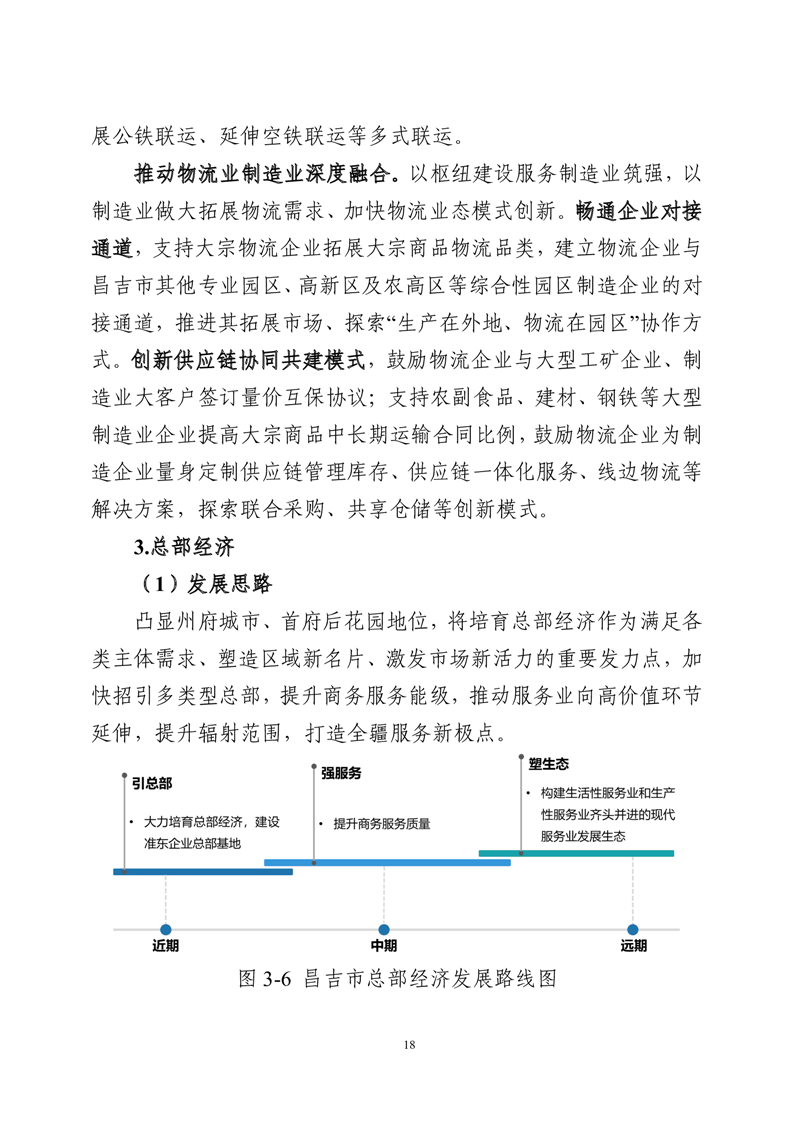 展公铁联运、延伸空铁联运等多式联运。

推动物流业制造业深度融合。以枢纽建设服务制造业筑强，以制造业做大拓展物流需求、加快物流业态模式创新。畅通企业对接通道，支持大宗物流企业拓展大宗商品物流品类，建立物流企业与昌吉市其他专业园区、高新区及农高区等综合性园区制造企业的对接通道，推进其拓展市场、探索“生产在外地、物流在园区”协作方式。创新供应链协同共建模式，鼓励物流企业与大型工矿企业、制造业大客户签订量价互保协议；支持农副食品、建材、钢铁等大型制造业企业提高大宗商品中长期运输合同比例，鼓励物流企业为制造企业量身定制供应链管理库存、供应链一体化服务、线边物流等解决方案，探索联合采购、共享仓储等创新模式。

3.总部经济

（1）发展思路

凸显州府城市、首府后花园地位，将培育总部经济作为满足各类主体需求、塑造区域新名片、激发市场新活力的重要发力点，加快招引多类型总部，提升商务服务能级，推动服务业向高价值环节延伸，提升辐射范围，打造全疆服务新极点。

引总部
• 大力培育总部经济，建设准东企业总部基地

强服务
• 提升商务服务质量

塑生态
• 构建生活性服务业和生产性服务业齐头并进的现代服务业发展生态

近期
中期
远期

图 3-6 昌吉市总部经济发展路线图

18